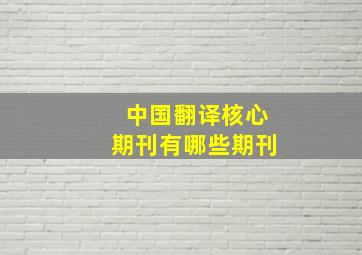 中国翻译核心
期刊有哪些期刊